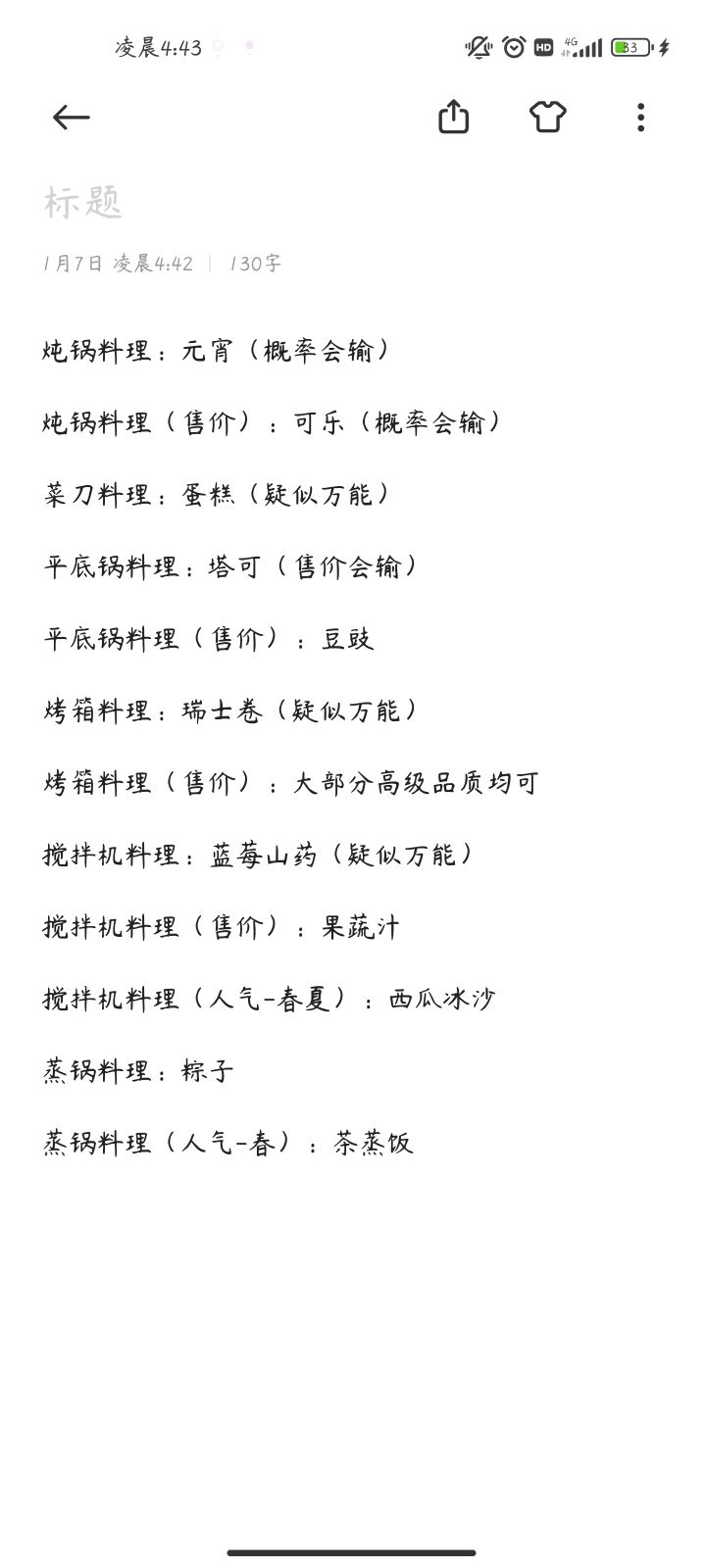 凌晨4:43

HD 4G 33

标题

1月7日 凌晨4:42 | 130字

炖锅料理：元宵（概率会输）

炖锅料理（售价）：可乐（概率会输）

菜刀料理：蛋糕（疑似万能）

平底锅料理：塔可（售价会输）

平底锅料理（售价）：豆豉

烤箱料理：瑞士卷（疑似万能）

烤箱料理（售价）：大部分高级品质均可

搅拌机料理：蓝莓山药（疑似万能）

搅拌机料理（售价）：果蔬汁

搅拌机料理（人气-春夏）：西瓜冰沙

蒸锅料理：粽子

蒸锅料理（人气-春）：茶蒸饭